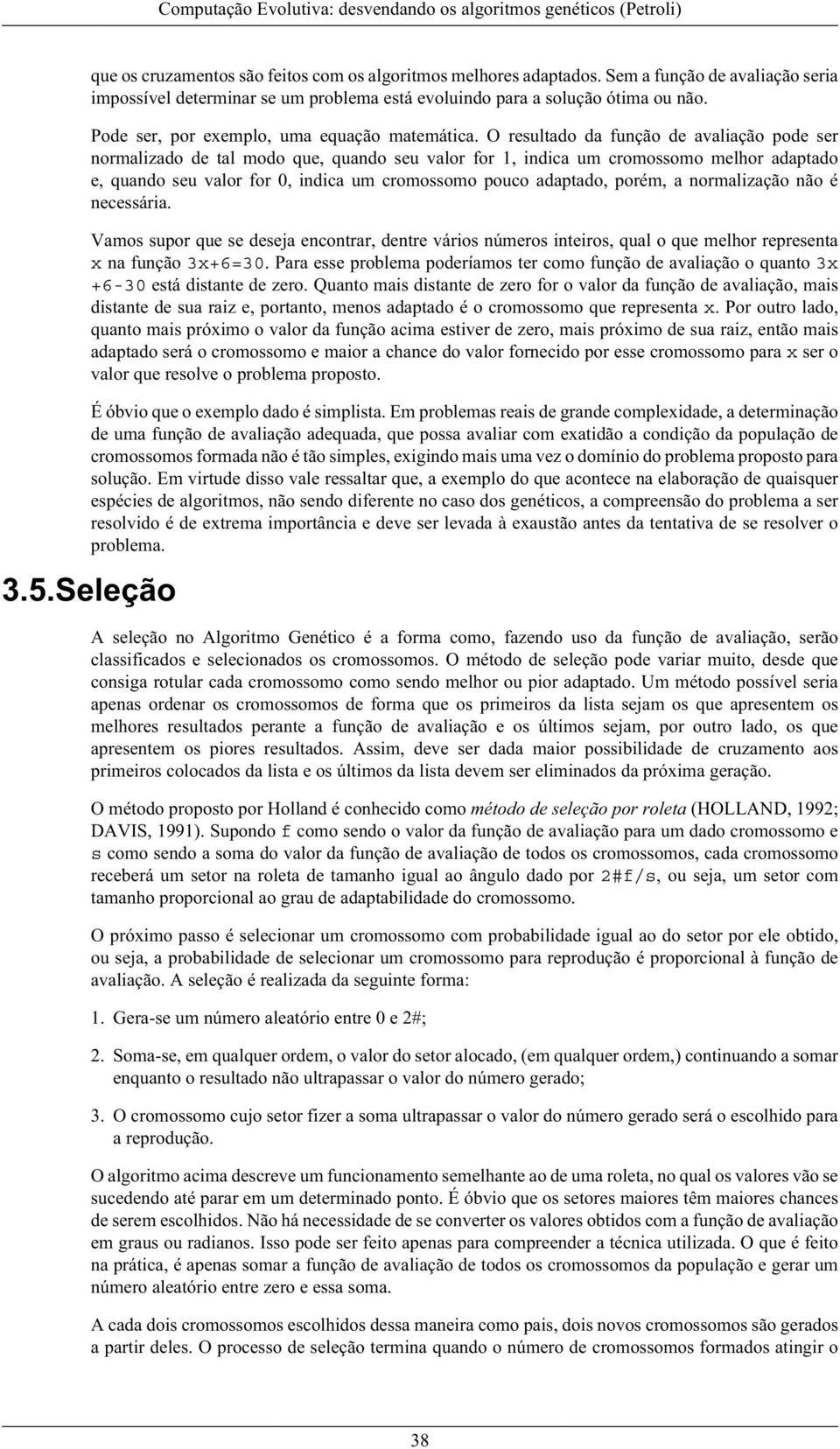 Computação Evolutiva: desvendando os algoritmos genéticos (Petroli)

que os cruzamentos são feitos com os algoritmos melhores adaptados. Sem a função de avaliação seria impossível determinar se um problema está evoluindo para a solução ótima ou não.

Pode ser, por exemplo, uma equação matemática. O resultado da função de avaliação pode ser normalizado de tal modo que, quando seu valor for 1, indica um cromossomo melhor adaptado e, quando seu valor for 0, indica um cromossomo pouco adaptado, porém, a normalização não é necessária.

Vamos supor que se deseja encontrar, dentre vários números inteiros, qual o que melhor representa x na função 3x+6=30. Para esse problema poderíamos ter como função de avaliação o quanto 3x +6-30 está distante de zero. Quanto mais distante de zero for o valor da função de avaliação, mais distante de sua raiz e, portanto, menos adaptado é o cromossomo que representa x. Por outro lado, quanto mais próximo o valor da função acima estiver de zero, mais próximo de sua raiz, então mais adaptado será o cromossomo e maior a chance do valor fornecido por esse cromossomo para x ser o valor que resolve o problema proposto.

É óbvio que o exemplo dado é simplista. Em problemas reais de grande complexidade, a determinação de uma função de avaliação adequada, que possa avaliar com exatidão a condição da população de cromossomos formada não é tão simples, exigindo mais uma vez o domínio do problema proposto para solução. Em virtude disso vale ressaltar que, a exemplo do que acontece na elaboração de quaisquer espécies de algoritmos, não sendo diferente no caso dos genéticos, a compreensão do problema a ser resolvido é de extrema importância e deve ser levada à exaustão antes da tentativa de se resolver o problema.

3.5.Seleção

A seleção no Algoritmo Genético é a forma como, fazendo uso da função de avaliação, serão classificados e selecionados os cromossomos. O método de seleção pode variar muito, desde que consiga rotular cada cromossomo como sendo melhor ou pior adaptado. Um método possível seria apenas ordenar os cromossomos de forma que os primeiros da lista sejam os que apresentem os melhores resultados perante a função de avaliação e os últimos sejam, por outro lado, os que apresentem os piores resultados. Assim, deve ser dada maior possibilidade de cruzamento aos primeiros colocados da lista e os últimos da lista devem ser eliminados da próxima geração.

O método proposto por Holland é conhecido como método de seleção por roleta (HOLLAND, 1992; DAVIS, 1991). Supondo f como sendo o valor da função de avaliação para um dado cromossomo e s como sendo a soma do valor da função de avaliação de todos os cromossomos, cada cromossomo receberá um setor na roleta de tamanho igual ao ângulo dado por 2#f/s, ou seja, um setor com tamanho proporcional ao grau de adaptabilidade do cromossomo.

O próximo passo é selecionar um cromossomo com probabilidade igual ao do setor por ele obtido, ou seja, a probabilidade de selecionar um cromossomo para reprodução é proporcional à função de avaliação. A seleção é realizada da seguinte forma:

1. Gera-se um número aleatório entre 0 e 2#;

2. Soma-se, em qualquer ordem, o valor do setor alocado, (em qualquer ordem,) continuando a somar enquanto o resultado não ultrapassar o valor do número gerado;

3. O cromossomo cujo setor fizer a soma ultrapassar o valor do número gerado será o escolhido para a reprodução.

O algoritmo acima descreve um funcionamento semelhante ao de uma roleta, no qual os valores vão se sucedendo até parar em um determinado ponto. É óbvio que os setores maiores têm maiores chances de serem escolhidos. Não há necessidade de se converter os valores obtidos com a função de avaliação em graus ou radianos. Isso pode ser feito apenas para compreender a técnica utilizada. O que é feito na prática, é apenas somar a função de avaliação de todos os cromossomos da população e gerar um número aleatório entre zero e essa soma.

A cada dois cromossomos escolhidos dessa maneira como pais, dois novos cromossomos são gerados a partir deles. O processo de seleção termina quando o número de cromossomos formados atingir o

38